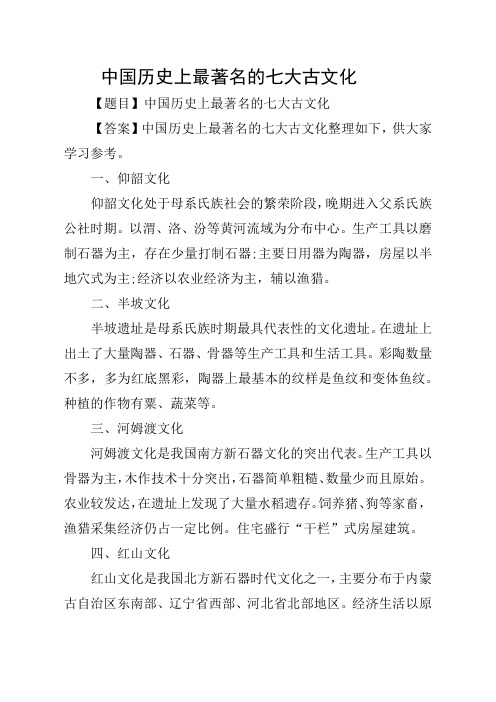 中国历史上最著名的七大古文化

【题目】中国历史上最著名的七大古文化

【答案】中国历史上最著名的七大古文化整理如下，供大家学习参考。

一、仰韶文化

仰韶文化处于母系氏族社会的繁荣阶段，晚期进入父系氏族公社时期。以渭、洛、汾等黄河流域为分布中心。生产工具以磨制石器为主，存在少量打制石器；主要日用器为陶器，房屋以半地穴式为主；经济以农业经济为主，辅以渔猎。

二、半坡文化

半坡遗址是母系氏族时期最具代表性的文化遗址。在遗址上出土了大量陶器、石器、骨器等生产工具和生活工具。彩陶数量不多，多为红底黑彩，陶器上最基本的纹样是鱼纹和变体鱼纹。种植的作物有粟、蔬菜等。

三、河姆渡文化

河姆渡文化是我国南方新石器文化的突出代表。生产工具以骨器为主，木作技术十分突出，石器简单粗糙、数量少而且原始。农业较发达，在遗址上发现了大量水稻遗存。饲养猪、狗等家畜，渔猎采集经济仍占一定比例。住宅盛行“干栏”式房屋建筑。

四、红山文化

红山文化是我国北方新石器时代文化之一，主要分布于内蒙古自治区东南部、辽宁省西部、河北省北部地区。经济生活以原